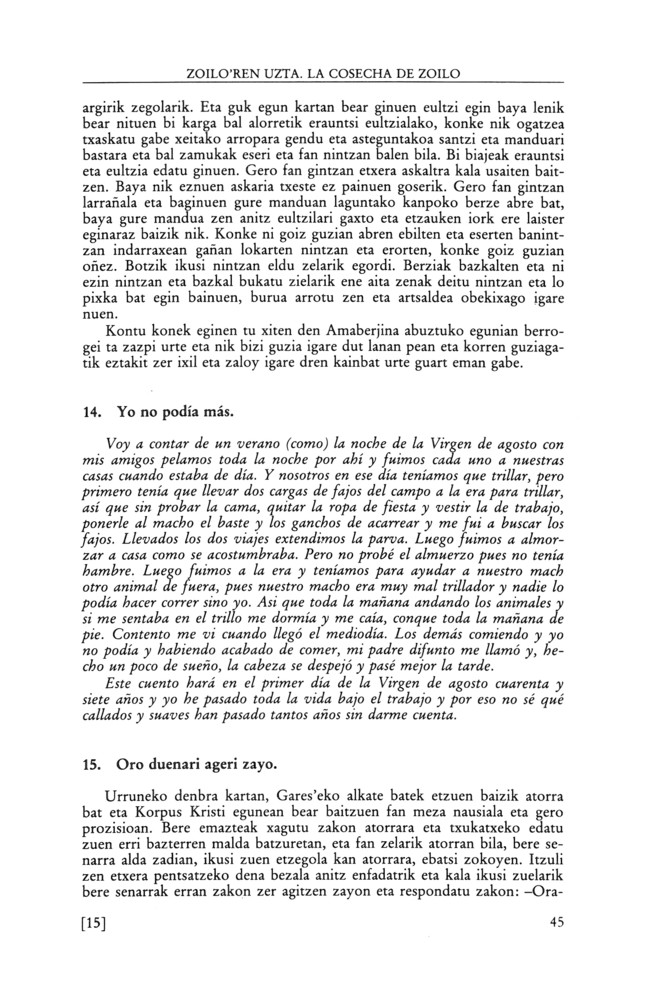 ZOILO'REN UZTA. LA COSECHA DE ZOILO

argirik zegolarik. Eta guk egun kartan bear ginuen eultzi egin baya lenik bear nituen bi karga bal alorretik erauntsi eultzialako, konke nik ogatzea txaskatu gabe xeitako arropara gendu eta asteguntakoa santzi eta manduari bastara eta bal zamukak eseri eta fan nintzan balen bila. Bi biajeak erauntsi eta eultzia edatu ginuen. Gero fan gintzan etxera askaltra kala usaiten baitzen. Baya nik eznuen askaria txeste ez painuen goserik. Gero fan gintzan larrañala eta baginuen gure manduan laguntako kanpoko berze abre bat, baya gure mandua zen anitz eultzilari gaxto eta etzauken iork ere laister eginaraz baizik nik. Konke ni goiz guzian abren ebilten eta eserten banintzan indarraxean gañan lokarten nintzan eta erorten, konke goiz guzian oñez. Botzik ikusi nintzan eldu zelarik egordi. Berziak bazkalten eta ni ezin nintzan eta bazkal bukatu zielarik ene aita zenak deitu nintzan eta lo pixka bat egin bainuen, burua arrotu zen eta artsaldea obekixago igare nuen.

Kontu konek eginen tu xiten den Amaberjina abuztuko egunian berrogei ta zazpi urte eta nik bizi guzia igare dut lanan pean eta korren guziagatik eztakit zer ixil eta zaloy igare dren kainbat urte guart eman gabe.

14. Yo no podía más.

Voy a contar de un verano (como) la noche de la Virgen de agosto con mis amigos pelamos toda la noche por ahí y fuimos cada uno a nuestras casas cuando estaba de día. Y nosotros en ese día teníamos que trillar, pero primero tenía que llevar dos cargas de fajos del campo a la era para trillar, así que sin probar la cama, quitar la ropa de fiesta y vestir la de trabajo, ponerle al macho el baste y los ganchos de acarrear y me fui a buscar los fajos. Llevados los dos viajes extendimos la parva. Luego fuimos a almorzar a casa como se acostumbraba. Pero no probé el almuerzo pues no tenía hambre. Luego fuimos a la era y teníamos para ayudar a nuestro mach otro animal de fuera, pues nuestro macho era muy mal trillador y nadie lo podía hacer correr sino yo. Así que toda la mañana andando los animales y si me sentaba en el trillo me dormía y me caía, conque toda la mañana de pie. Contento me vi cuando llegó el mediodía. Los demás comiendo y yo no podía y habiendo acabado de comer, mi padre difunto me llamó y, hecho un poco de sueño, la cabeza se despejó y pasé mejor la tarde.

Este cuento hará en el primer día de la Virgen de agosto cuarenta y siete años y yo he pasado toda la vida bajo el trabajo y por eso no sé qué callados y suaves han pasado tantos años sin darme cuenta.

15. Oro duenari ageri zayo.

Urruneko denbra kartan, Gares'eko alkate batek etzuen baizik atorra bat eta Korpus Kristi egunean bear baitzuen fan meza nausiala eta gero prozisioan. Bere emazteak xagutu zakon atorrara eta txukatxeko edatu zuen erri bazterren malda batzuretan, eta fan zelarik atorran bila, bere senarra alda zadian, ikusi zuen etzegola kan atorrara, ebatsi zokoyen. Itzuli zen etxera pentsatzeko dena bezala anitz enfadatrik eta kala ikusi zuelarik bere senarrak erran zakon zer agitzen zayon eta respondatu zakon: –Ora-

[15]

45